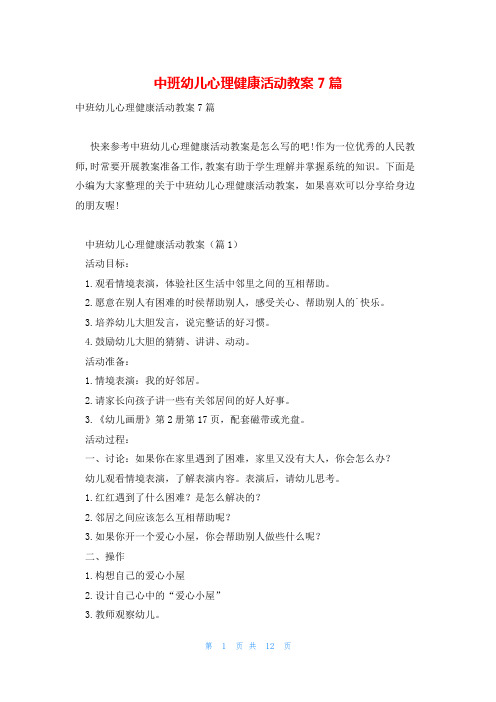 中班幼儿心理健康活动教案 7 篇

中班幼儿心理健康活动教案 7 篇

快来参考中班幼儿心理健康活动教案是怎么写的吧!作为一位优秀的人民教师,时常要开展教案准备工作,教案有助于学生理解并掌握系统的知识。下面是小编为大家整理的关于中班幼儿心理健康活动教案,如果喜欢可以分享给身边的朋友喔!

中班幼儿心理健康活动教案（篇 1）

活动目标：

1.观看情境表演，体验社区生活中邻里之间的互相帮助。

2.愿意在别人有困难的时候帮助别人，感受关心、帮助别人的`快乐。

3.培养幼儿大胆发言，说完整话的好习惯。

4.鼓励幼儿大胆的猜猜、讲讲、动动。

活动准备：

1.情境表演：我的好邻居。

2.请家长向孩子讲一些有关邻居间的好人好事。

3.《幼儿画册》第 2 册第 17 页，配套磁带或光盘。

活动过程：

一、讨论：如果你在家里遇到了困难，家里又没有大人，你会怎么办？

幼儿观看情境表演，了解表演内容。表演后，请幼儿思考。

1.红红遇到了什么困难？是怎么解决的？

2.邻居之间应该怎么互相帮助呢？

3.如果你开一个爱心小屋，你会帮助别人做些什么呢？

二、操作

1.构想自己的爱心小屋

2.设计自己心中的“爱心小屋”

3.教师观察幼儿。

第 1 页 共 12 页